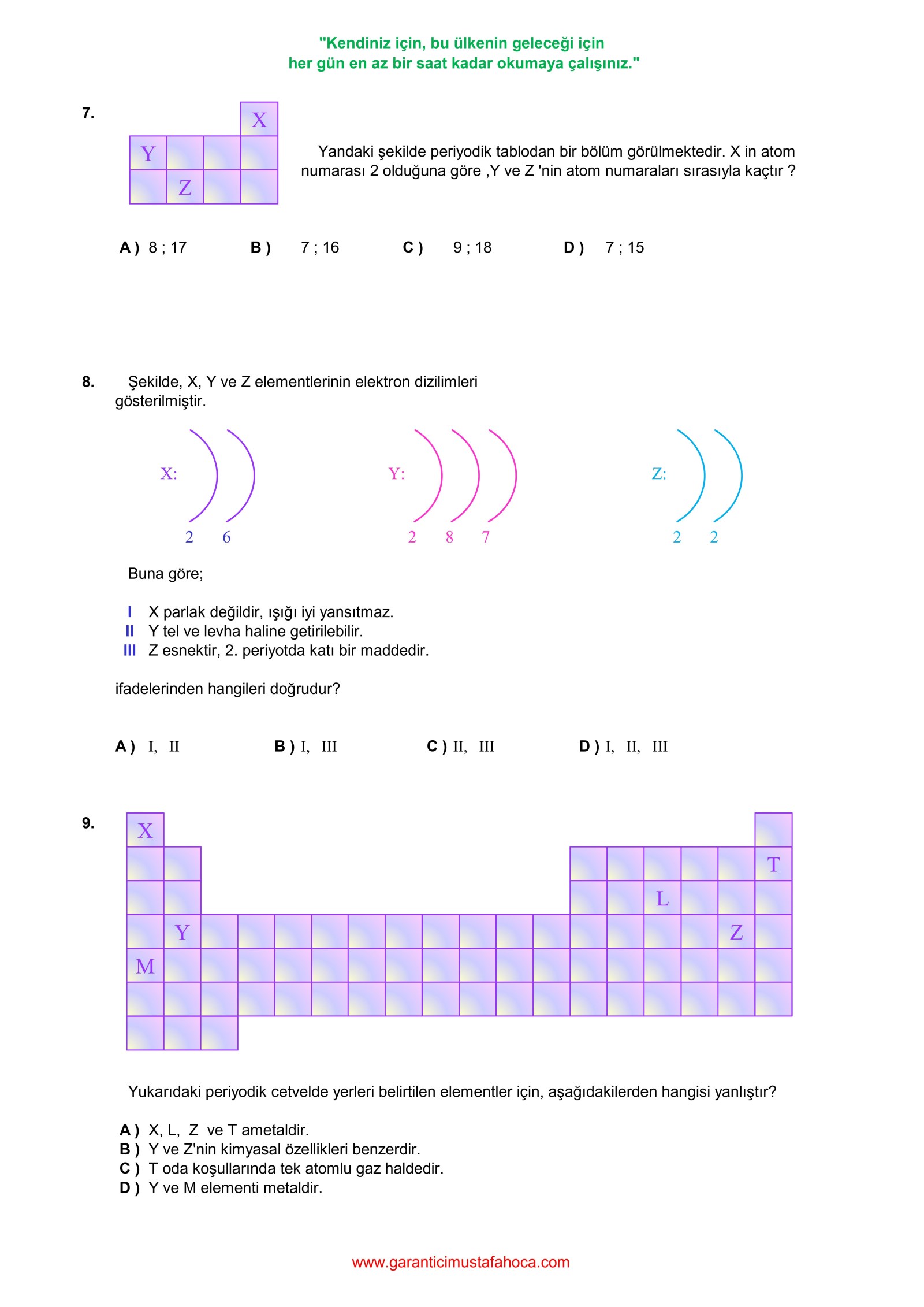 "Kendiniz için, bu ülkenin geleceği için
her gün en az bir saat kadar okumaya çalışınız."

7.

X
Y
Z

Yandaki şekilde periyodik tablodan bir bölüm görülmektedir. X in atom numarası 2 olduğuna göre ,Y ve Z 'nin atom numaraları sırasıyla kaçtır ?

A ) 8 ; 17  B ) 7 ; 16  C ) 9 ; 18  D ) 7 ; 15

8. Şekilde, X, Y ve Z elementlerinin elektron dizilimleri gösterilmiştir.

X: 2 6

Y: 2 8 7

Z: 2 2

Buna göre;

I X parlak değildir, ışığı iyi yansıtmaz.
II Y tel ve levha haline getirilebilir.
III Z esnektir, 2. periyotda katı bir maddedir.

ifadelerinden hangileri doğrudur?

A ) I, II  B ) I, III  C ) II, III  D ) I, II, III

9.

X
T
L
Y
Z
M

Yukarıdaki periyodik cetvelde yerleri belirtilen elementler için, aşağıdakilerden hangisi yanlıştır?

A ) X, L, Z ve T ametaldir.
B ) Y ve Z'nin kimyasal özellikleri benzerdir.
C ) T oda koşullarında tek atomlu gaz haldedir.
D ) Y ve M elementi metaldir.

www.garanticimustafahoca.com